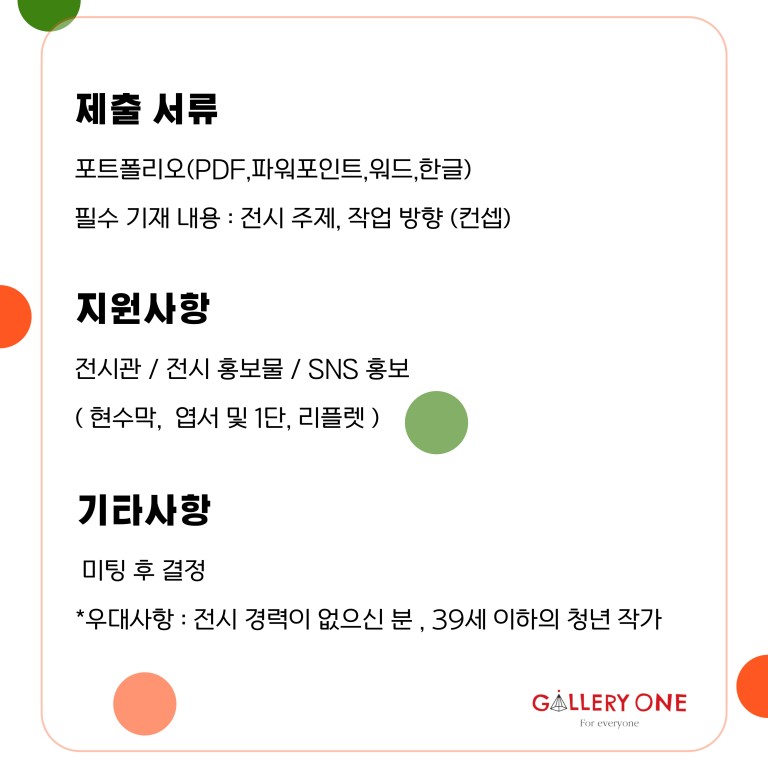 제출 서류

포트폴리오(PDF,파워포인트,워드,한글)

필수 기재 내용 : 전시 주제, 작업 방향 (컨셉)

지원사항

전시관 / 전시 홍보물 / SNS 홍보

( 현수막, 엽서 및 1단, 리플렛 )

기타사항

미팅 후 결정

*우대사항 : 전시 경력이 없으신 분 , 39세 이하의 청년 작가

GALLERY ONE
For everyone